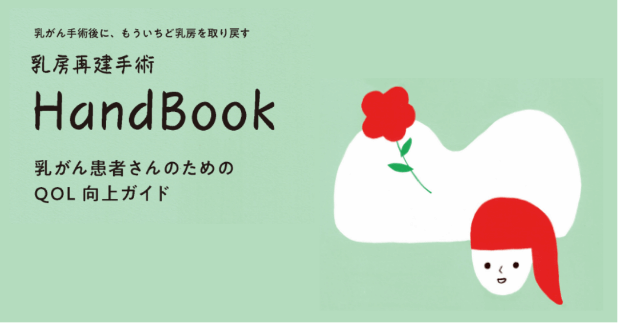 乳がん手術後に、もういちど乳房を取り戻す

乳房再建手術

HandBook

乳がん患者さんのための
QOL 向上ガイド